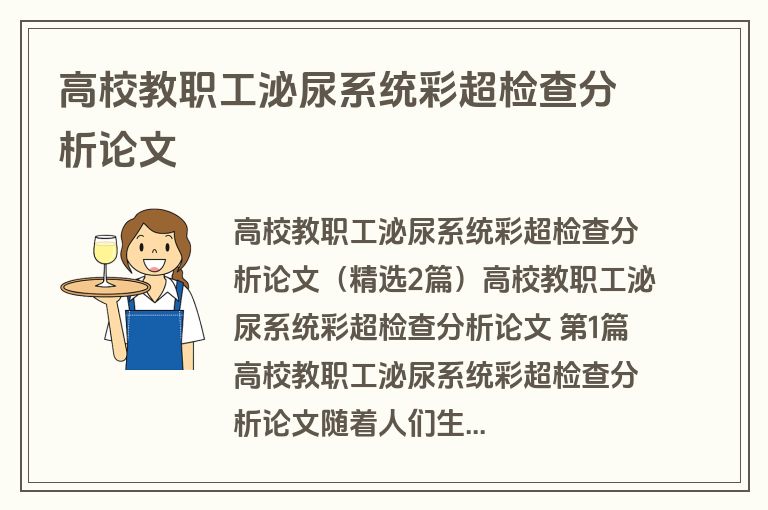 高校教职工泌尿系统彩超检查分析论文

高校教职工泌尿系统彩超检查分析论文（精选2篇）高校教职工泌尿系统彩超检查分析论文 第1篇 高校教职工泌尿系统彩超检查分析论文随着人们生...